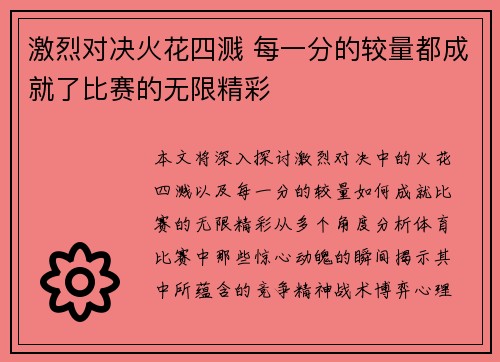 激烈对决火花四溅 每一分的较量都成就了比赛的无限精彩

本文将深入探讨激烈对决中的火花四溅以及每一分的较量如何成就比赛的无限精彩从多个角度分析体育比赛中那些惊心动魄的瞬间揭示其中所蕴含的竞争精神战术博弈心理